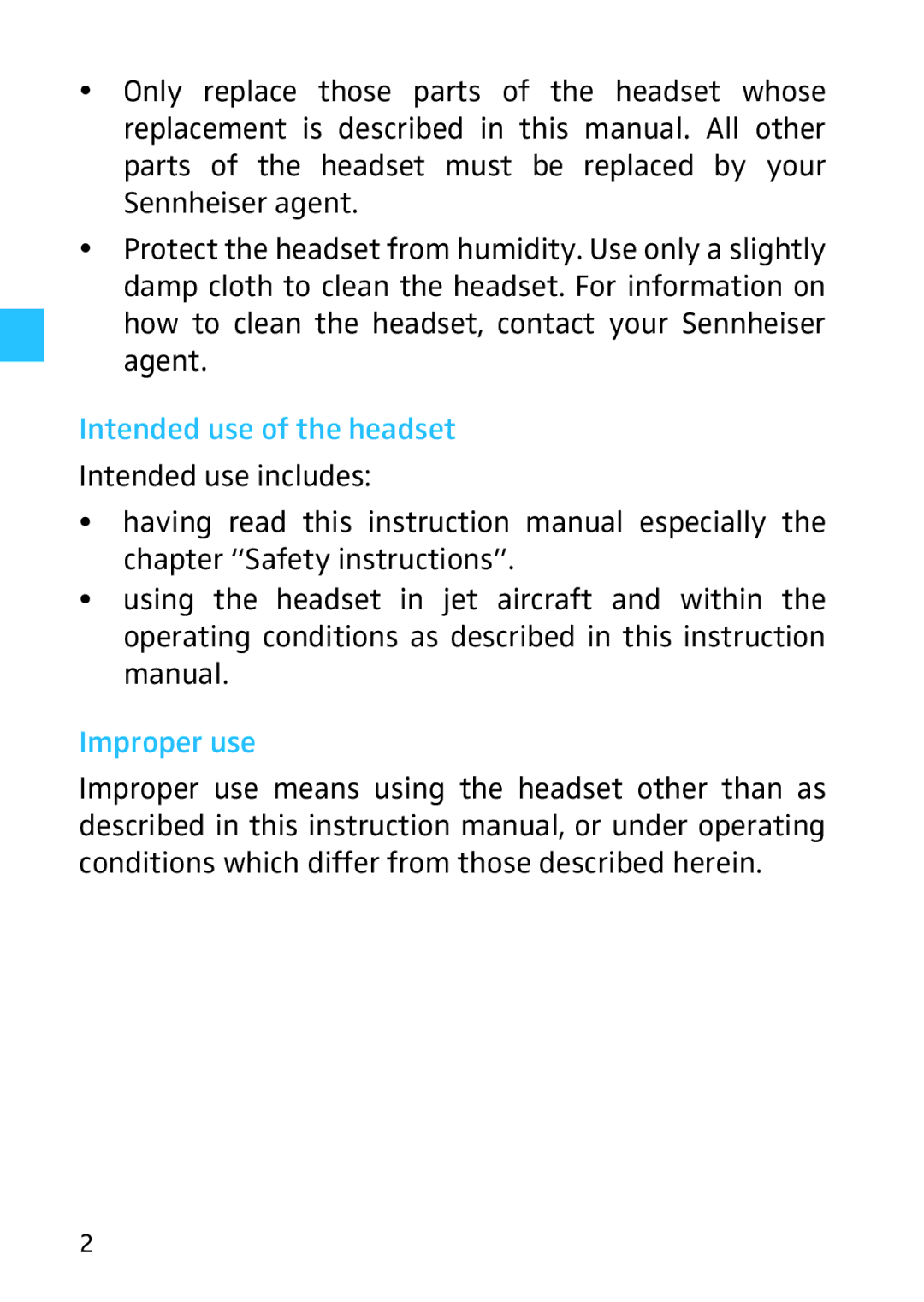 • Only replace those parts of the headset whose replacement is described in this manual. All other parts of the headset must be replaced by your Sennheiser agent.

• Protect the headset from humidity. Use only a slightly damp cloth to clean the headset. For information on how to clean the headset, contact your Sennheiser agent.

Intended use of the headset

Intended use includes:

• having read this instruction manual especially the chapter “Safety instructions”.

• using the headset in jet aircraft and within the operating conditions as described in this instruction manual.

Improper use

Improper use means using the headset other than as described in this instruction manual, or under operating conditions which differ from those described herein.

2